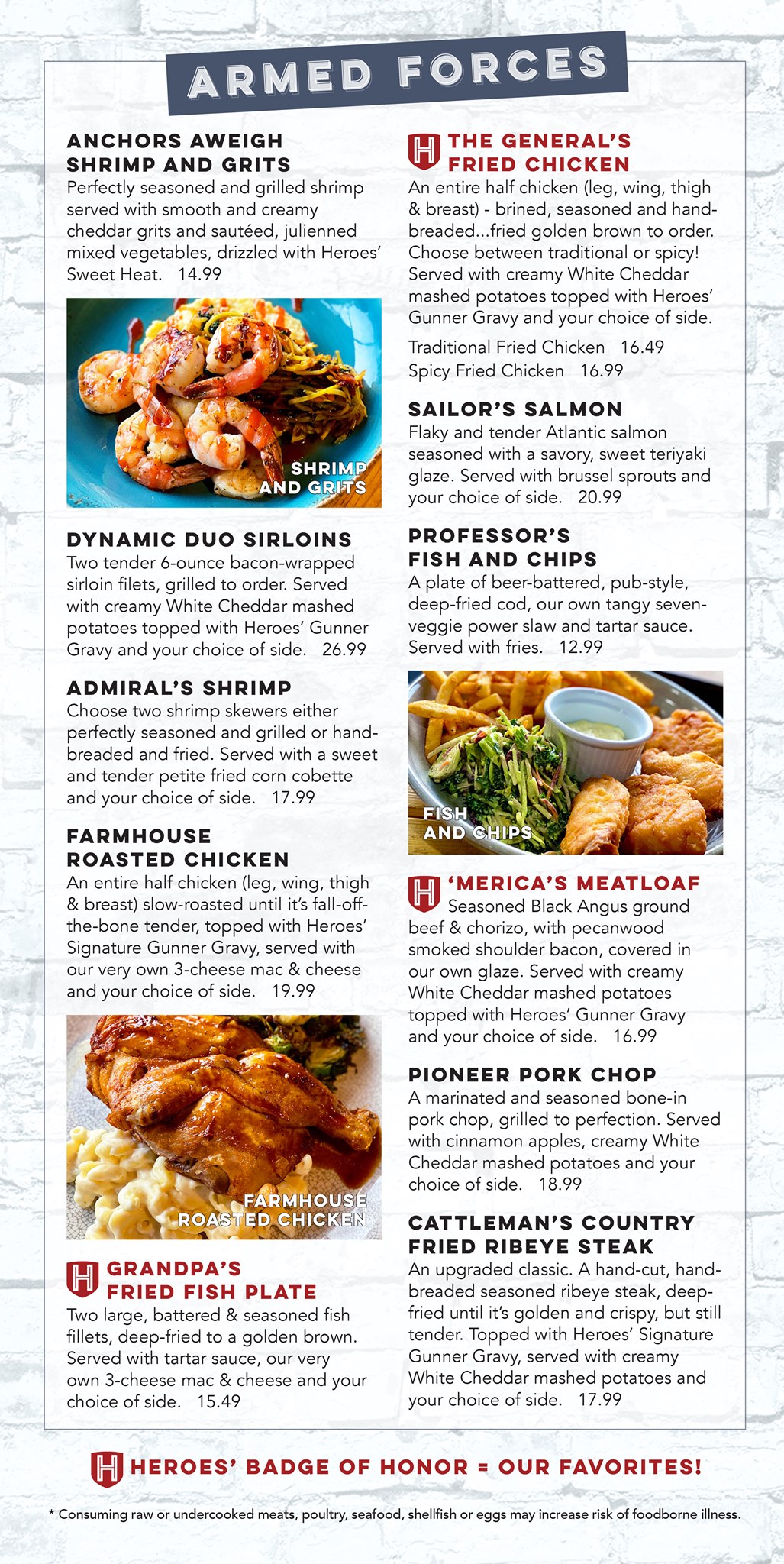 ARMED FORCES

ANCHORS AWEIGH SHRIMP AND GRITS
Perfectly seasoned and grilled shrimp served with smooth and creamy cheddar grits and sautéed, julienned mixed vegetables, drizzled with Heroes' Sweet Heat. 14.99

SHRIMP AND GRITS

DYNAMIC DUO SIRLOINS
Two tender 6-ounce bacon-wrapped sirloin filets, grilled to order. Served with creamy White Cheddar mashed potatoes topped with Heroes' Gunner Gravy and your choice of side. 26.99

ADMIRAL'S SHRIMP
Choose two shrimp skewers either perfectly seasoned and grilled or hand-breaded and fried. Served with a sweet and tender petite fried corn cobette and your choice of side. 17.99

FARMHOUSE ROASTED CHICKEN
An entire half chicken (leg, wing, thigh & breast) slow-roasted until it's fall-off-the-bone tender, topped with Heroes' Signature Gunner Gravy, served with our very own 3-cheese mac & cheese and your choice of side. 19.99

FARMHOUSE ROASTED CHICKEN

H GRANDPA'S FRIED FISH PLATE
Two large, battered & seasoned fish fillets, deep-fried to a golden brown. Served with tartar sauce, our very own 3-cheese mac & cheese and your choice of side. 15.49

H THE GENERAL'S FRIED CHICKEN
An entire half chicken (leg, wing, thigh & breast) - brined, seasoned and hand-breaded...fried golden brown to order. Choose between traditional or spicy! Served with creamy White Cheddar mashed potatoes topped with Heroes' Gunner Gravy and your choice of side.
Traditional Fried Chicken 16.49
Spicy Fried Chicken 16.99

SAILOR'S SALMON
Flaky and tender Atlantic salmon seasoned with a savory, sweet teriyaki glaze. Served with brussel sprouts and your choice of side. 20.99

PROFESSOR'S FISH AND CHIPS
A plate of beer-battered, pub-style, deep-fried cod, our own tangy seven-veggie power slaw and tartar sauce. Served with fries. 12.99

FISH AND CHIPS

H 'MERICA'S MEATLOAF
Seasoned Black Angus ground beef & chorizo, with pecanwood smoked shoulder bacon, covered in our own glaze. Served with creamy White Cheddar mashed potatoes topped with Heroes' Gunner Gravy and your choice of side. 16.99

PIONEER PORK CHOP
A marinated and seasoned bone-in pork chop, grilled to perfection. Served with cinnamon apples, creamy White Cheddar mashed potatoes and your choice of side. 18.99

CATTLEMAN'S COUNTRY FRIED RIBEYE STEAK
An upgraded classic. A hand-cut, hand-breaded seasoned ribeye steak, deep-fried until it's golden and crispy, but still tender. Topped with Heroes' Signature Gunner Gravy, served with creamy White Cheddar mashed potatoes and your choice of side. 17.99

H HEROES' BADGE OF HONOR = OUR FAVORITES!

* Consuming raw or undercooked meats, poultry, seafood, shellfish or eggs may increase risk of foodborne illness.